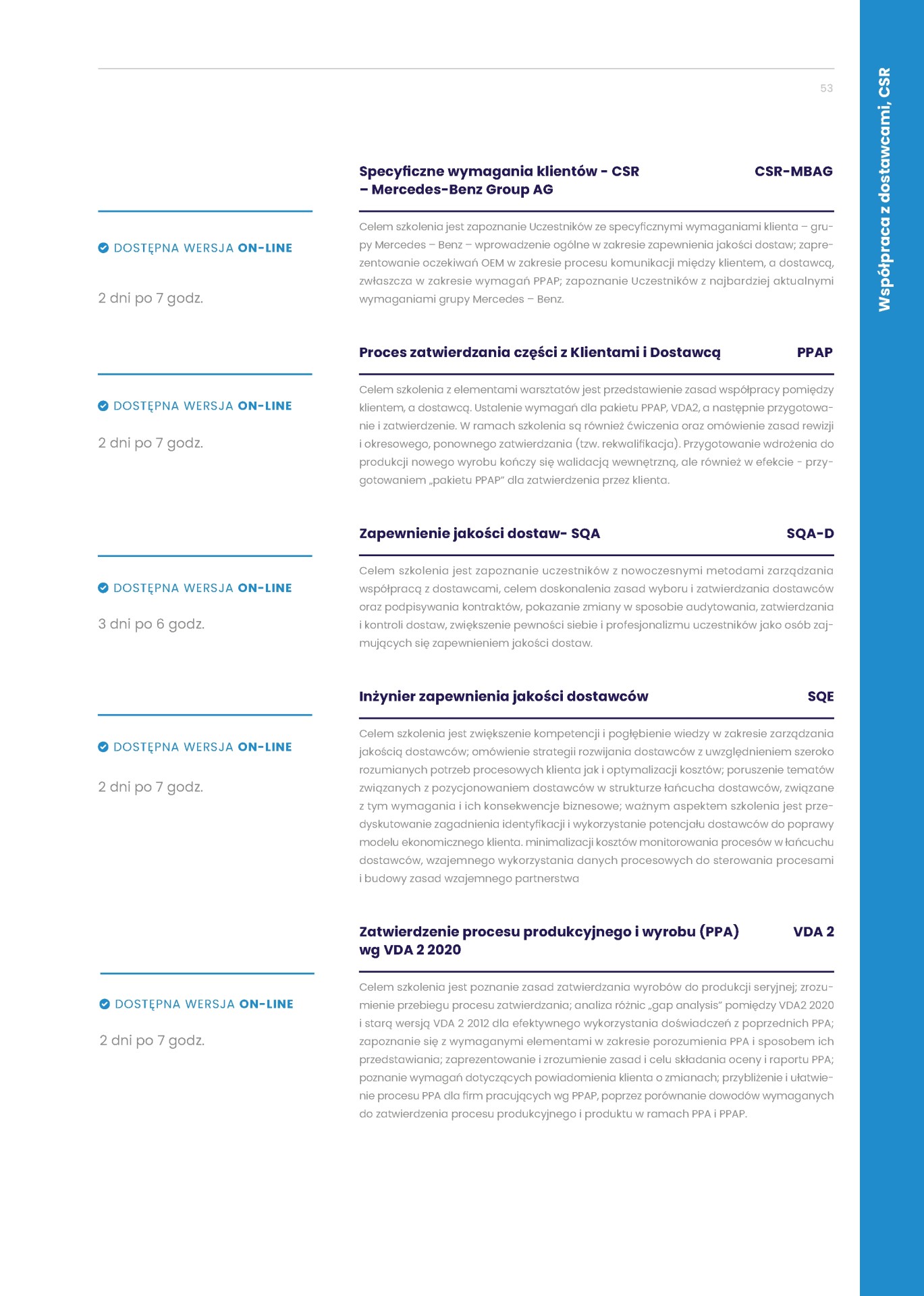 53

Współpraca z dostawcami, CSR

Specyficzne wymagania klientów - CSR – Mercedes-Benz Group AG

CSR-MBAG

DOSTĘPNA WERSJA ON-LINE

2 dni po 7 godz.

Celem szkolenia jest zapoznanie Uczestników ze specyficznymi wymaganiami klienta – grupy Mercedes – Benz – wprowadzenie ogólne w zakresie zapewnienia jakości dostaw; zaprezentowanie oczekiwań OEM w zakresie procesu komunikacji między klientem, a dostawcą, zwłaszcza w zakresie wymagań PPAP; zapoznanie Uczestników z najbardziej aktualnymi wymaganiami grupy Mercedes – Benz.

Proces zatwierdzania części z Klientami i Dostawcą

PPAP

DOSTĘPNA WERSJA ON-LINE

2 dni po 7 godz.

Celem szkolenia z elementami warsztatów jest przedstawienie zasad współpracy pomiędzy klientem, a dostawcą. Ustalenie wymagań dla pakietu PPAP, VDA2, a następnie przygotowanie i zatwierdzenie. W ramach szkolenia są również ćwiczenia oraz omówienie zasad rewizji i okresowego, ponownego zatwierdzania (tzw. rekwalifikacja). Przygotowanie wdrożenia do produkcji nowego wyrobu kończy się walidacją wewnętrzną, ale również w efekcie - przygotowaniem „pakietu PPAP” dla zatwierdzenia przez klienta.

Zapewnienie jakości dostaw- SQA

SQA-D

DOSTĘPNA WERSJA ON-LINE

3 dni po 6 godz.

Celem szkolenia jest zapoznanie uczestników z nowoczesnymi metodami zarządzania współpracą z dostawcami, celem doskonalenia zasad wyboru i zatwierdzania dostawców oraz podpisywania kontraktów, pokazanie zmiany w sposobie audytowania, zatwierdzania i kontroli dostaw, zwiększenie pewności siebie i profesjonalizmu uczestników jako osób zajmujących się zapewnieniem jakości dostaw.

Inżynier zapewnienia jakości dostawców

SQE

DOSTĘPNA WERSJA ON-LINE

2 dni po 7 godz.

Celem szkolenia jest zwiększenie kompetencji i pogłębienie wiedzy w zakresie zarządzania jakością dostawców; omówienie strategii rozwijania dostawców z uwzględnieniem szeroko rozumianych potrzeb procesowych klienta jak i optymalizacji kosztów; poruszenie tematów związanych z pozycjonowaniem dostawców w strukturze łańcucha dostawców, związane z tym wymagania i ich konsekwencje biznesowe; ważnym aspektem szkolenia jest przedyskutowanie zagadnienia identyfikacji i wykorzystanie potencjału dostawców do poprawy modelu ekonomicznego klienta. minimalizacji kosztów monitorowania procesów w łańcuchu dostawców, wzajemnego wykorzystania danych procesowych do sterowania procesami i budowy zasad wzajemnego partnerstwa

Zatwierdzenie procesu produkcyjnego i wyrobu (PPA) wg VDA 2 2020

VDA 2

DOSTĘPNA WERSJA ON-LINE

2 dni po 7 godz.

Celem szkolenia jest poznanie zasad zatwierdzania wyrobów do produkcji seryjnej; zrozumienie przebiegu procesu zatwierdzania; analiza różnic „gap analysis” pomiędzy VDA2 2020 i starą wersją VDA 2 2012 dla efektywnego wykorzystania doświadczeń z poprzednich PPA; zapoznanie się z wymaganymi elementami w zakresie porozumienia PPA i sposobem ich przedstawiania; zaprezentowanie i zrozumienie zasad i celu składania oceny i raportu PPA; poznanie wymagań dotyczących powiadomienia klienta o zmianach; przybliżenie i ułatwienie procesu PPA dla firm pracujących wg PPAP, poprzez porównanie dowodów wymaganych do zatwierdzenia procesu produkcyjnego i produktu w ramach PPA i PPAP.